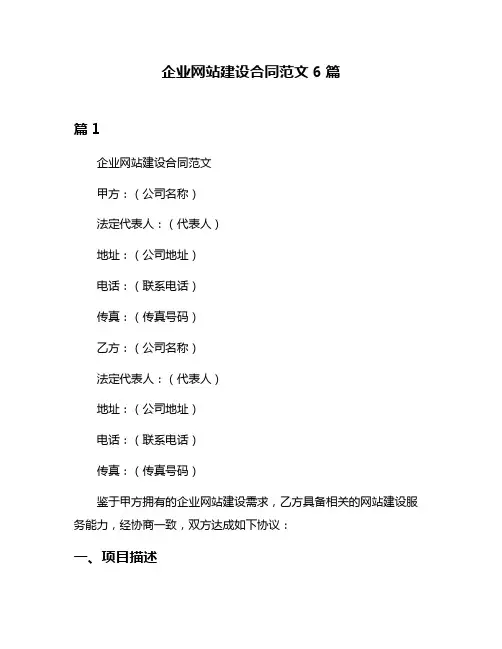 企业网站建设合同范文 6 篇

篇 1

企业网站建设合同范文

甲方：（公司名称）

法定代表人：（代表人）

地址：（公司地址）

电话：（联系电话）

传真：（传真号码）

乙方：（公司名称）

法定代表人：（代表人）

地址：（公司地址）

电话：（联系电话）

传真：（传真号码）

鉴于甲方拥有的企业网站建设需求，乙方具备相关的网站建设服务能力，经协商一致，双方达成如下协议：

一、项目描述